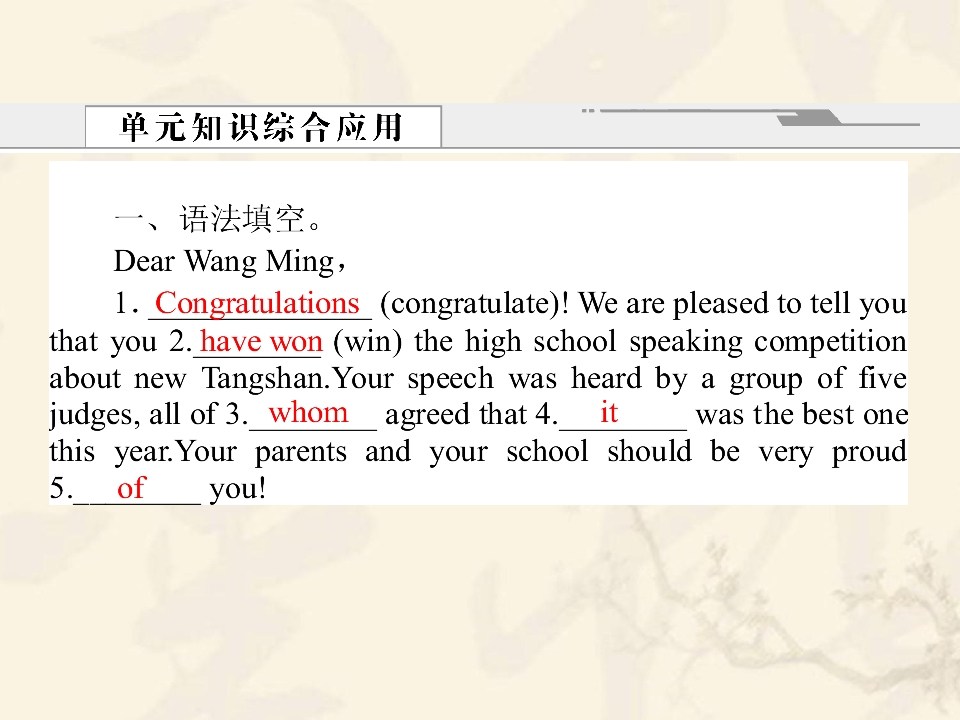 单元知识综合应用

一、语法填空。

Dear Wang Ming，

1. Congratulations (congratulate)! We are pleased to tell you that you 2. have won (win) the high school speaking competition about new Tangshan.Your speech was heard by a group of five judges, all of 3. whom agreed that 4. it was the best one this year.Your parents and your school should be very proud 5. of you!